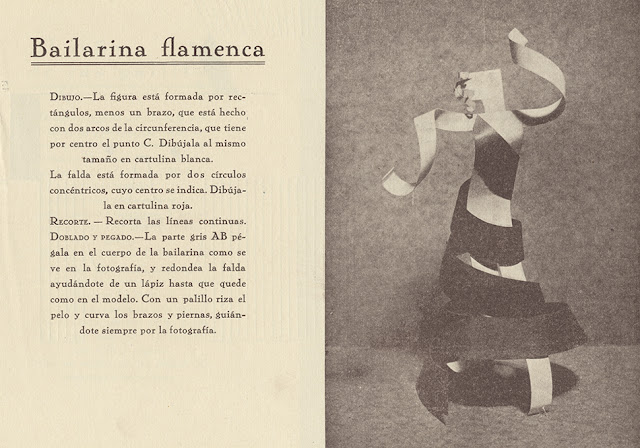 Bailarina flamenca

Dibujo.—La figura está formada por rectángulos, menos un brazo, que está hecho con dos arcos de la circunferencia, que tiene por centro el punto C. Dibújala al mismo tamaño en cartulina blanca.

La falda está formada por dos círculos concéntricos, cuyo centro se indica. Dibújala en cartulina roja.

Recorte. — Recorta las líneas continuas.

Doblado y pegado.—La parte gris AB pégala en el cuerpo de la bailarina como se ve en la fotografía, y redondea la falda ayudándote de un lápiz hasta que quede como en el modelo. Con un palillo riza el pelo y curva los brazos y piernas, guiándote siempre por la fotografía.